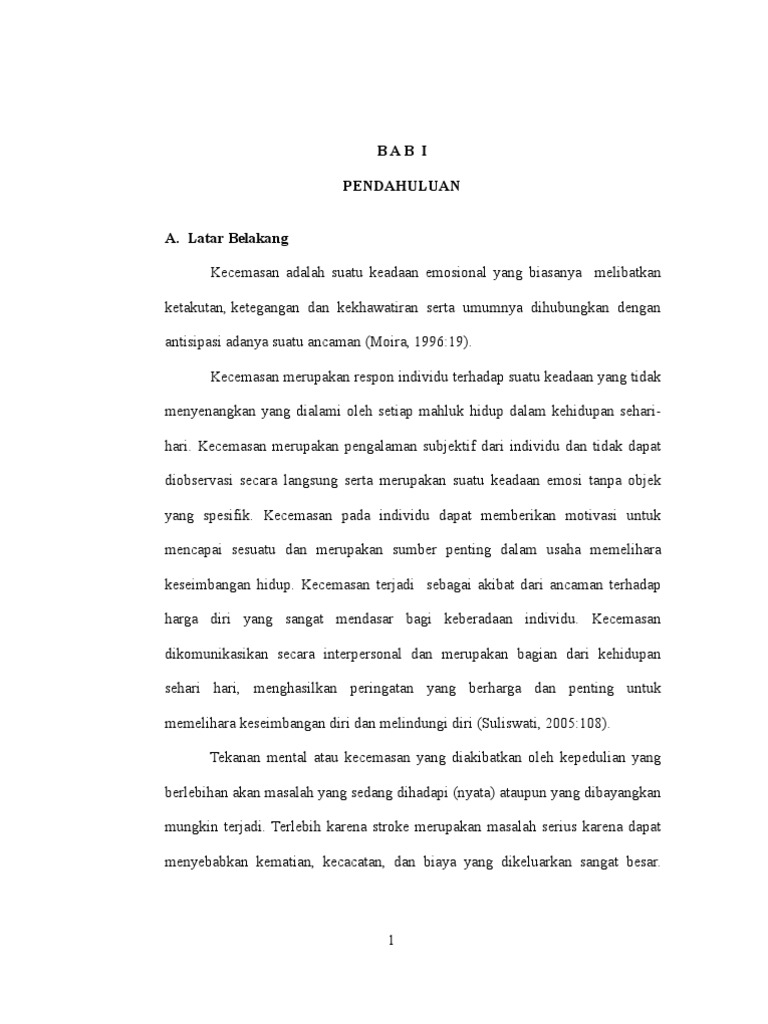 B A B I

PENDAHULUAN

A. Latar Belakang

Kecemasan adalah suatu keadaan emosional yang biasanya melibatkan ketakutan, ketegangan dan kekhawatiran serta umumnya dihubungkan dengan antisipasi adanya suatu ancaman (Moira, 1996:19).

Kecemasan merupakan respon individu terhadap suatu keadaan yang tidak menyenangkan yang dialami oleh setiap mahluk hidup dalam kehidupan sehari-hari. Kecemasan merupakan pengalaman subjektif dari individu dan tidak dapat diobservasi secara langsung serta merupakan suatu keadaan emosi tanpa objek yang spesifik. Kecemasan pada individu dapat memberikan motivasi untuk mencapai sesuatu dan merupakan sumber penting dalam usaha memelihara keseimbangan hidup. Kecemasan terjadi sebagai akibat dari ancaman terhadap harga diri yang sangat mendasar bagi keberadaan individu. Kecemasan dikomunikasikan secara interpersonal dan merupakan bagian dari kehidupan sehari hari, menghasilkan peringatan yang berharga dan penting untuk memelihara keseimbangan diri dan melindungi diri (Suliswati, 2005:108).

Tekanan mental atau kecemasan yang diakibatkan oleh kepedulian yang berlebihan akan masalah yang sedang dihadapi (nyata) ataupun yang dibayangkan mungkin terjadi. Terlebih karena stroke merupakan masalah serius karena dapat menyebabkan kematian, kecacatan, dan biaya yang dikeluarkan sangat besar.

1